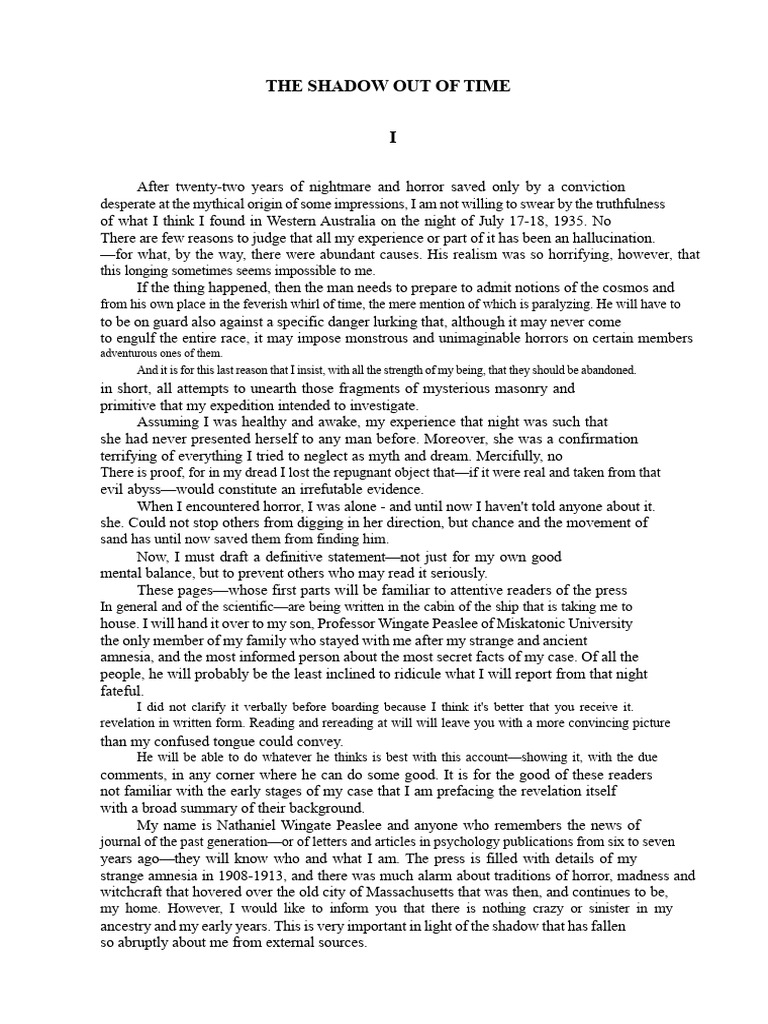 THE SHADOW OUT OF TIME

I

After twenty-two years of nightmare and horror saved only by a conviction desperate at the mythical origin of some impressions, I am not willing to swear by the truthfulness of what I think I found in Western Australia on the night of July 17-18, 1935. No There are few reasons to judge that all my experience or part of it has been an hallucination. —for what, by the way, there were abundant causes. His realism was so horrifying, however, that this longing sometimes seems impossible to me.

If the thing happened, then the man needs to prepare to admit notions of the cosmos and from his own place in the feverish whirl of time, the mere mention of which is paralyzing. He will have to to be on guard also against a specific danger lurking that, although it may never come to engulf the entire race, it may impose monstrous and unimaginable horrors on certain members adventurous ones of them.

And it is for this last reason that I insist, with all the strength of my being, that they should be abandoned. in short, all attempts to unearth those fragments of mysterious masonry and primitive that my expedition intended to investigate.

Assuming I was healthy and awake, my experience that night was such that she had never presented herself to any man before. Moreover, she was a confirmation terrifying of everything I tried to neglect as myth and dream. Mercifully, no There is proof, for in my dread I lost the repugnant object that—if it were real and taken from that evil abyss—would constitute an irrefutable evidence.

When I encountered horror, I was alone - and until now I haven't told anyone about it. she. Could not stop others from digging in her direction, but chance and the movement of sand has until now saved them from finding him.

Now, I must draft a definitive statement—not just for my own good mental balance, but to prevent others who may read it seriously.

These pages—whose first parts will be familiar to attentive readers of the press In general and of the scientific—are being written in the cabin of the ship that is taking me to house. I will hand it over to my son, Professor Wingate Peaslee of Miskatonic University the only member of my family who stayed with me after my strange and ancient amnesia, and the most informed person about the most secret facts of my case. Of all the people, he will probably be the least inclined to ridicule what I will report from that night fateful.

I did not clarify it verbally before boarding because I think it's better that you receive it. revelation in written form. Reading and rereading at will will leave you with a more convincing picture than my confused tongue could convey.

He will be able to do whatever he thinks is best with this account—showing it, with the due comments, in any corner where he can do some good. It is for the good of these readers not familiar with the early stages of my case that I am prefacing the revelation itself with a broad summary of their background.

My name is Nathaniel Wingate Peaslee and anyone who remembers the news of journal of the past generation—or of letters and articles in psychology publications from six to seven years ago—they will know who and what I am. The press is filled with details of my strange amnesia in 1908-1913, and there was much alarm about traditions of horror, madness and witchcraft that hovered over the old city of Massachusetts that was then, and continues to be, my home. However, I would like to inform you that there is nothing crazy or sinister in my ancestry and my early years. This is very important in light of the shadow that has fallen so abruptly about me from external sources.